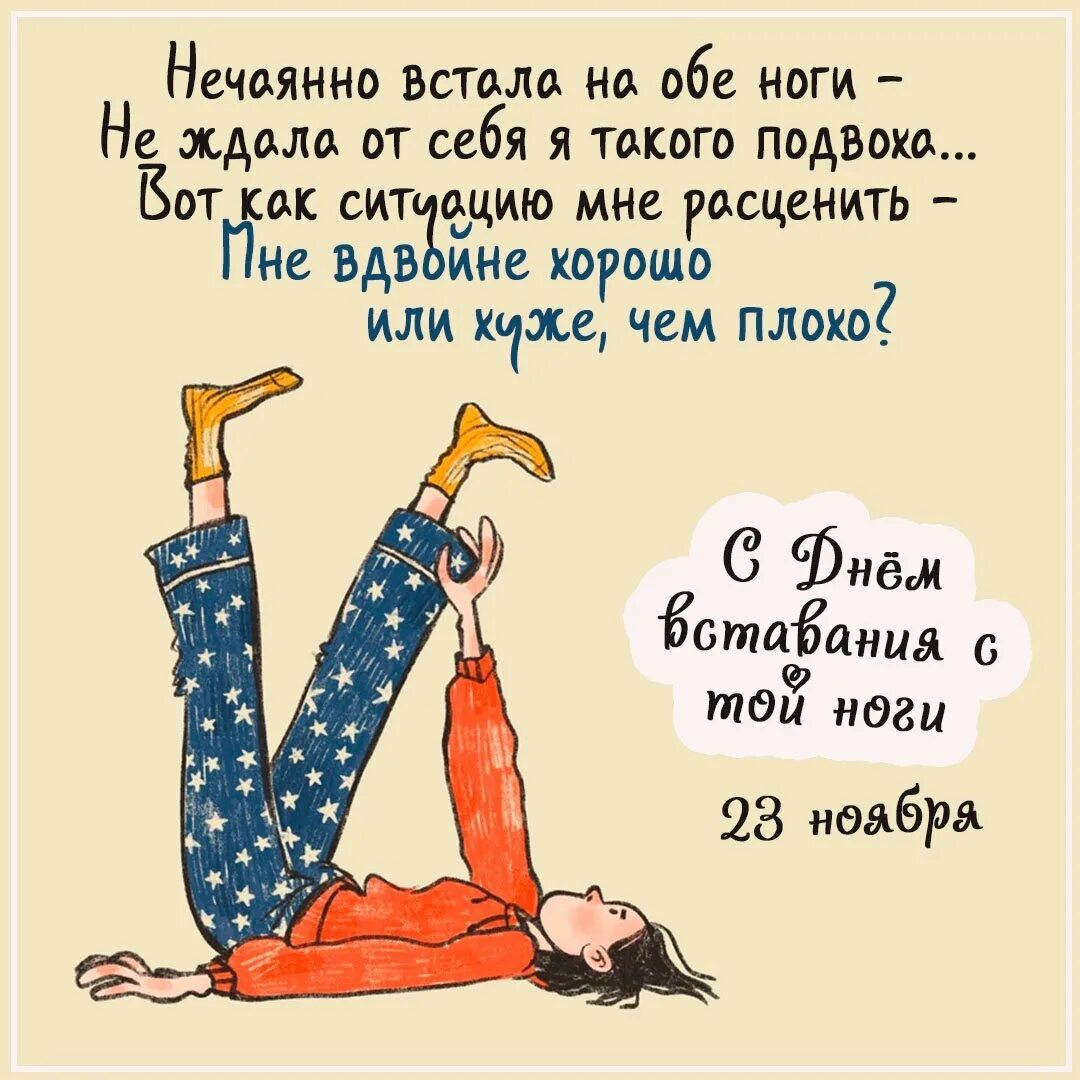 Нечаянно встала на обе ноги –
Не ждала от себя я такого подвоха...
Вот как ситуацию мне расценить –
Мне вдвойне хорошо
или хуже, чем плохо?

С Днём вставания с той ноги

23 ноября